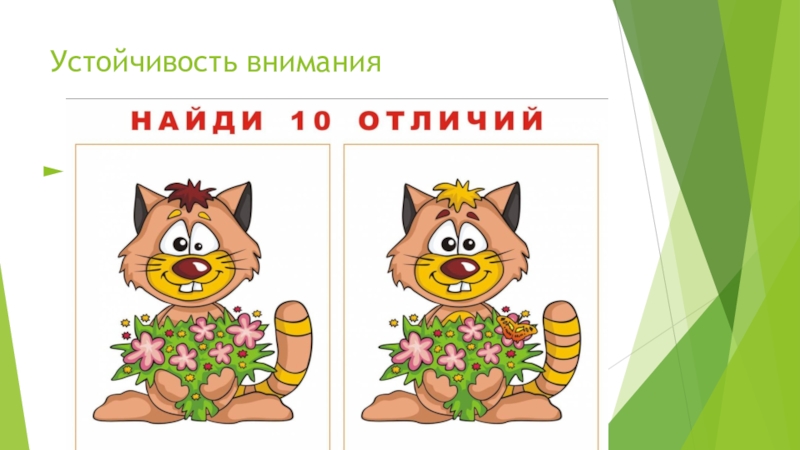 Устойчивость внимания

НАЙДИ 10 ОТЛИЧИЙ